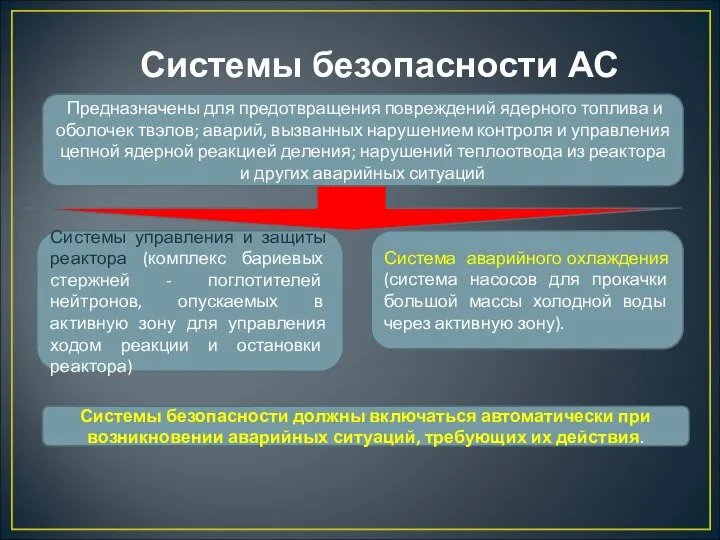 Системы безопасности АС

Предназначены для предотвращения повреждений ядерного топлива и оболочек твэлов; аварий, вызванных нарушением контроля и управления цепной ядерной реакцией деления; нарушений теплоотвода из реактора и других аварийных ситуаций

Системы управления и защиты реактора (комплекс бариевых стержней - поглотителей нейтронов, опускаемых в активную зону для управления ходом реакции и остановки реактора)

Система аварийного охлаждения (система насосов для прокачки большой массы холодной воды через активную зону).

Системы безопасности должны включаться автоматически при возникновении аварийных ситуаций, требующих их действия.